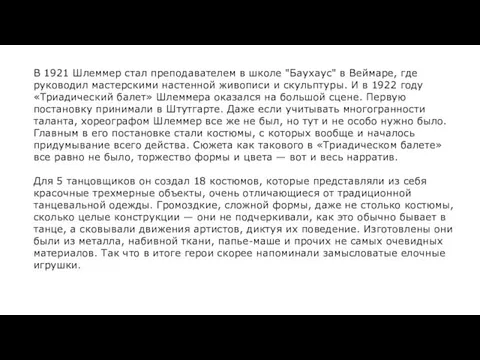 В 1921 Шлеммер стал преподавателем в школе "Баухаус" в Веймаре, где руководил мастерскими настенной живописи и скульптуры. И в 1922 году «Триадический балет» Шлеммера оказался на большой сцене. Первую постановку принимали в Штутгарте. Даже если учитывать многогранности таланта, хореографом Шлеммер все же не был, но тут и не особо нужно было. Главным в его постановке стали костюмы, с которых вообще и началось придумывание всего действа. Сюжета как такового в «Триадическом балете» все равно не было, торжество формы и цвета — вот и весь нарратив.

Для 5 танцовщиков он создал 18 костюмов, которые представляли из себя красочные трехмерные объекты, очень отличающиеся от традиционной танцевальной одежды. Громоздкие, сложной формы, даже не столько костюмы, сколько целые конструкции — они не подчеркивали, как это обычно бывает в танце, а сковывали движения артистов, диктуя их поведение. Изготовлены они были из металла, набивной ткани, папье-маше и прочих не самых очевидных материалов. Так что в итоге герои скорее напоминали замысловатые елочные игрушки.